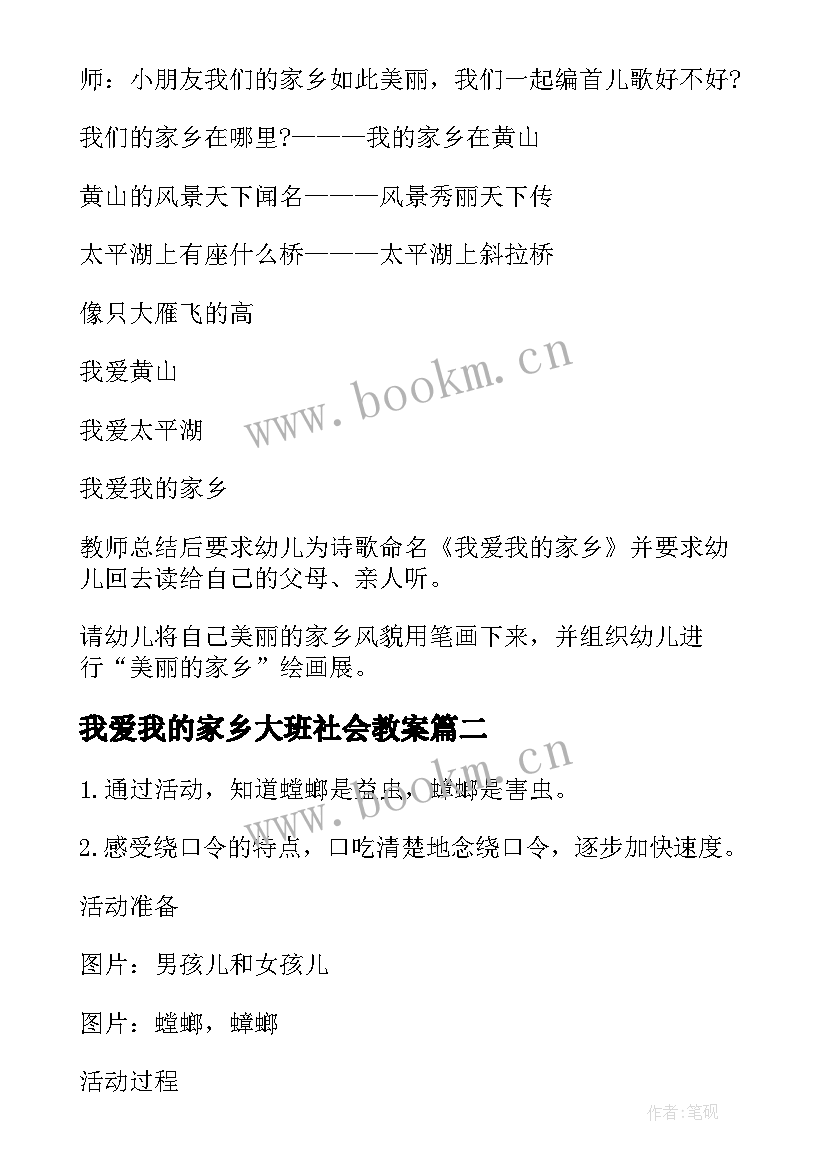 师：小朋友我们的家乡如此美丽，我们一起编首儿歌好不好?

我们的家乡在哪里?———我的家乡在黄山

黄山的风景天下闻名———风景秀丽天下传

太平湖上有座什么桥———太平湖上斜拉桥

像只大雁飞的高

我爱黄山

我爱太平湖

我爱我的家乡

教师总结后要求幼儿为诗歌命名《我爱我的家乡》并要求幼儿回去读给自己的父母、亲人听。

请幼儿将自己美丽的家乡风貌用笔画下来，并组织幼儿进行“美丽的家乡”绘画展。

我爱我的家乡大班社会教案篇二

1.通过活动，知道螳螂是益虫，蟑螂是害虫。

2.感受绕口令的特点，口吃清楚地念绕口令，逐步加快速度。

活动准备

图片：男孩儿和女孩儿

图片：螳螂，蟑螂

活动过程

www.bookm.cn

www.bookm.cn

作者:笔砚